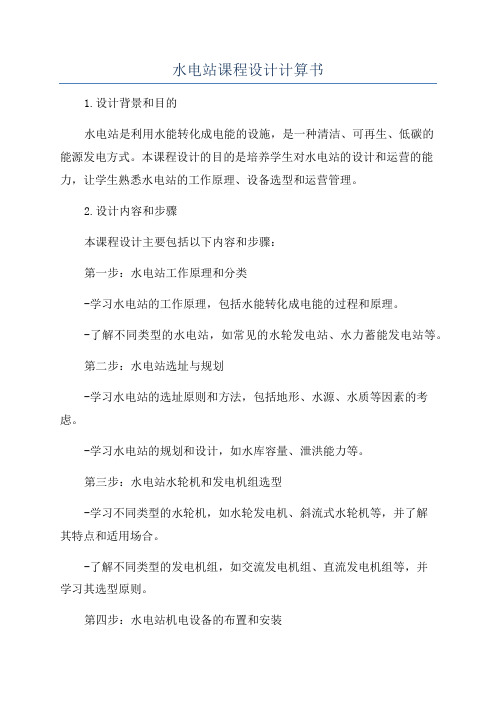 水电站课程设计计算书

1.设计背景和目的

水电站是利用水能转化成电能的设施，是一种清洁、可再生、低碳的能源发电方式。本课程设计的目的是培养学生对水电站的设计和运营的能力，让学生熟悉水电站的工作原理、设备选型和运营管理。

2.设计内容和步骤

本课程设计主要包括以下内容和步骤：

第一步：水电站工作原理和分类

-学习水电站的工作原理，包括水能转化成电能的过程和原理。

-了解不同类型的水电站，如常见的水轮发电站、水力蓄能发电站等。

第二步：水电站选址与规划

-学习水电站的选址原则和方法，包括地形、水源、水质等因素的考虑。

-学习水电站的规划和设计，如水库容量、泄洪能力等。

第三步：水电站水轮机和发电机组选型

-学习不同类型的水轮机，如水轮发电机、斜流式水轮机等，并了解其特点和适用场合。

-了解不同类型的发电机组，如交流发电机组、直流发电机组等，并学习其选型原则。

第四步：水电站机电设备的布置和安装